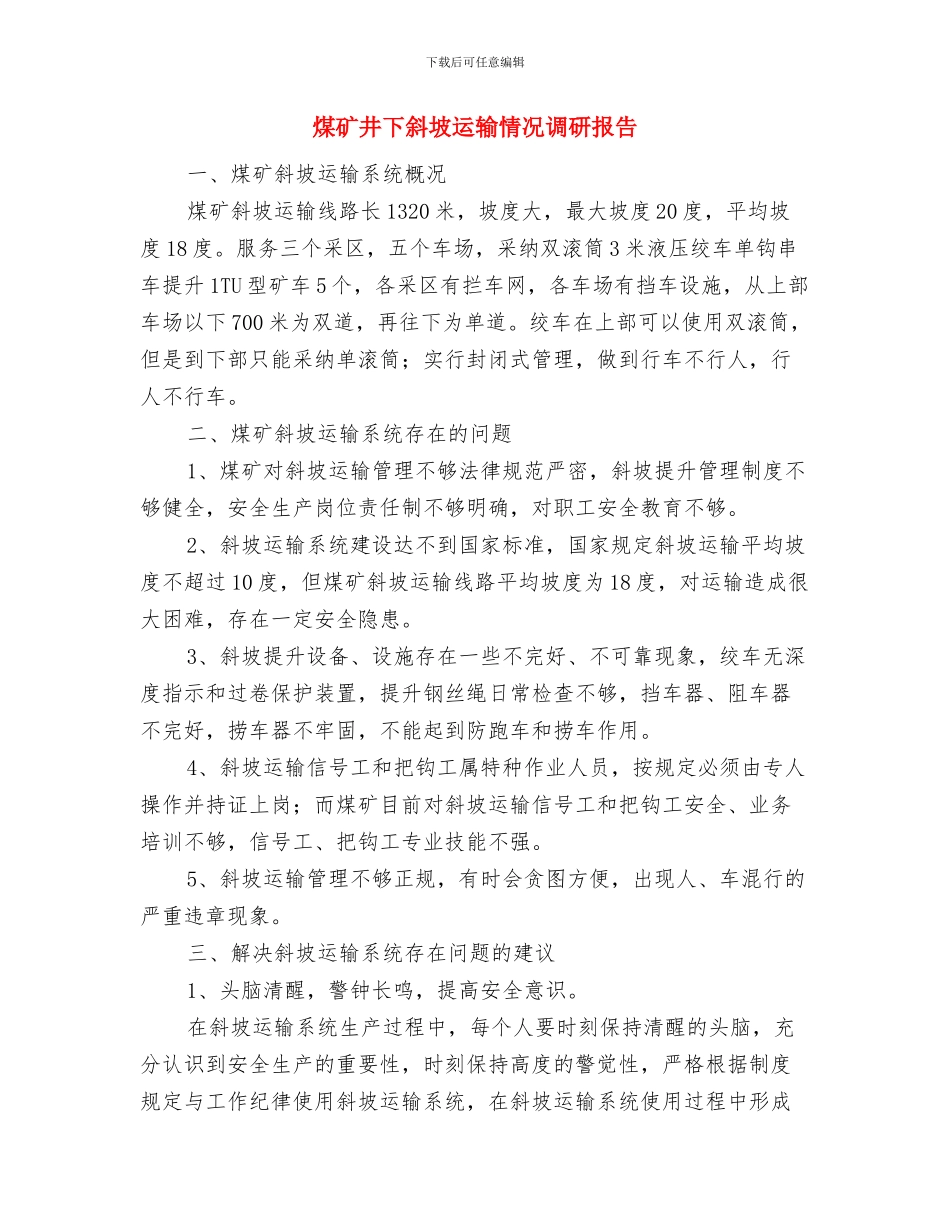 下载后可任意编辑

煤矿井下斜坡运输情况调研报告

一、煤矿斜坡运输系统概况

煤矿斜坡运输线路长1320米，坡度大，最大坡度20度，平均坡度18度。服务三个采区，五个车场，采纳双滚筒3米液压绞车单钩串车提升1TU型矿车5个，各采区有拦车网，各车场有挡车设施，从上部车场以下700米为双道，再往下为单道。绞车在上部可以使用双滚筒，但是到下部只能采纳单滚筒；实行封闭式管理，做到行车不行人，行人不行车。

二、煤矿斜坡运输系统存在的问题

1、煤矿对斜坡运输管理不够法律规范严密，斜坡提升管理制度不够健全，安全生产岗位责任制不够明确，对职工安全教育不够。

2、斜坡运输系统建设达不到国家标准，国家规定斜坡运输平均坡度不超过10度，但煤矿斜坡运输线路平均坡度为18度，对运输造成很大困难，存在一定安全隐患。

3、斜坡提升设备、设施存在一些不完好、不可靠现象，绞车无深度指示和过卷保护装置，提升钢丝绳日常检查不够，挡车器、阻车器不完好，捞车器不牢固，不能起到防跑车和捞车作用。

4、斜坡运输信号工和把钩工属特种作业人员，按规定必须由专人操作并持证上岗；而煤矿目前对斜坡运输信号工和把钩工安全、业务培训不够，信号工、把钩工专业技能不强。

5、斜坡运输管理不够正规，有时会贪图方便，出现人、车混行的严重违章现象。

三、解决斜坡运输系统存在问题的建议

1、头脑清醒，警钟长鸣，提高安全意识。

在斜坡运输系统生产过程中，每个人要时刻保持清醒的头脑，充分认识到安全生产的重要性，时刻保持高度的警觉性，严格根据制度规定与工作纪律使用斜坡运输系统，在斜坡运输系统使用过程中形成